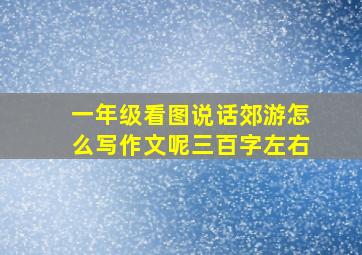 一年级看图说话郊游怎么写作文呢三百字左右